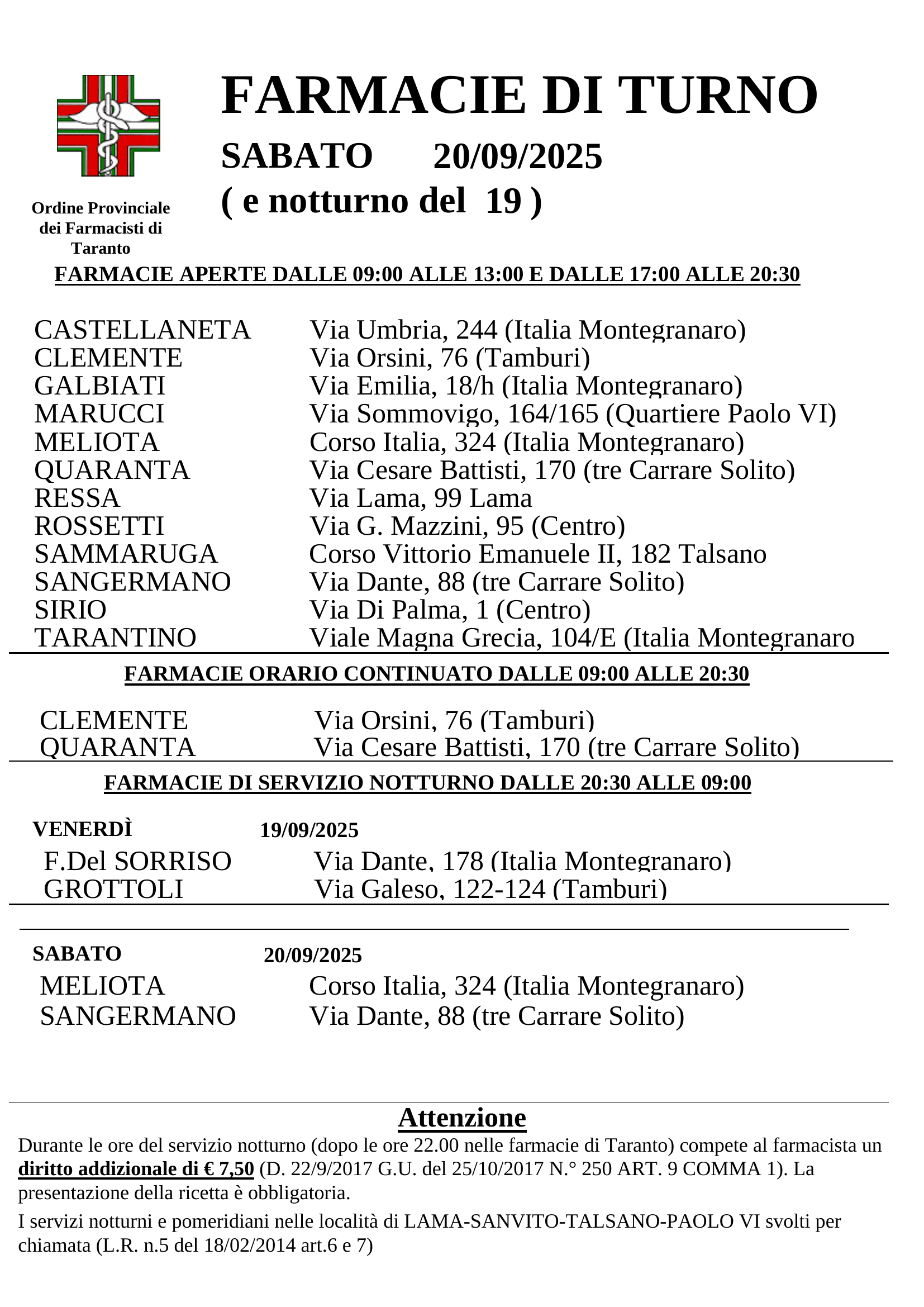 Ordine Provinciale dei Farmacisti di Taranto

FARMACIE DI TURNO

SABATO 20/09/2025

( e notturno del 19 )

FARMACIE APERTE DALLE 09:00 ALLE 13:00 E DALLE 17:00 ALLE 20:30

| | |
|---|---|
| CASTELLANETA | Via Umbria, 244 (Italia Montegranaro) |
| CLEMENTE | Via Orsini, 76 (Tamburi) |
| GALBIATI | Via Emilia, 18/h (Italia Montegranaro) |
| MARUCCI | Via Sommovigo, 164/165 (Quartiere Paolo VI) |
| MELIOTA | Corso Italia, 324 (Italia Montegranaro) |
| QUARANTA | Via Cesare Battisti, 170 (tre Carrare Solito) |
| RESSA | Via Lama, 99 Lama |
| ROSSETTI | Via G. Mazzini, 95 (Centro) |
| SAMMARUGA | Corso Vittorio Emanuele II, 182 Talsano |
| SANGERMANO | Via Dante, 88 (tre Carrare Solito) |
| SIRIO | Via Di Palma, 1 (Centro) |
| TARANTINO | Viale Magna Grecia, 104/E (Italia Montegranaro |

FARMACIE ORARIO CONTINUATO DALLE 09:00 ALLE 20:30

| | |
|---|---|
| CLEMENTE | Via Orsini, 76 (Tamburi) |
| QUARANTA | Via Cesare Battisti, 170 (tre Carrare Solito) |

FARMACIE DI SERVIZIO NOTTURNO DALLE 20:30 ALLE 09:00

VENERDÌ 19/09/2025

| | |
|---|---|
| F.Del SORRISO | Via Dante, 178 (Italia Montegranaro) |
| GROTTOLI | Via Galeso, 122-124 (Tamburi) |

SABATO 20/09/2025

| | |
|---|---|
| MELIOTA | Corso Italia, 324 (Italia Montegranaro) |
| SANGERMANO | Via Dante, 88 (tre Carrare Solito) |

Attenzione

Durante le ore del servizio notturno (dopo le ore 22.00 nelle farmacie di Taranto) compete al farmacista un diritto addizionale di € 7,50 (D. 22/9/2017 G.U. del 25/10/2017 N.° 250 ART. 9 COMMA 1). La presentazione della ricetta è obbligatoria.

I servizi notturni e pomeridiani nelle località di LAMA-SANVITO-TALSANO-PAOLO VI svolti per chiamata (L.R. n.5 del 18/02/2014 art.6 e 7)